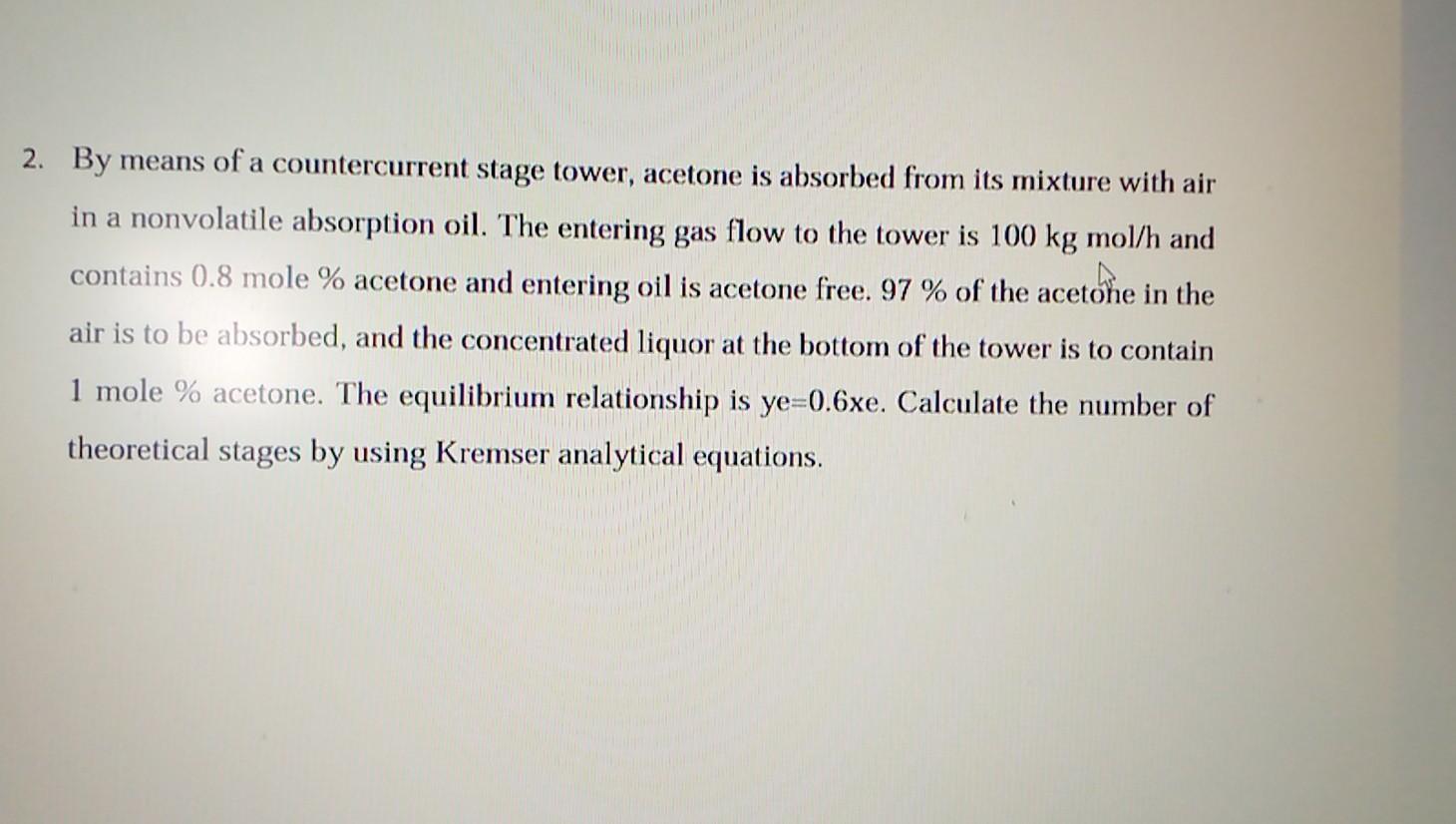 2. By means of a countercurrent stage tower, acetone is absorbed from its mixture with air in a nonvolatile absorption oil. The entering gas flow to the tower is 100 kg mol/h and contains 0.8 mole % acetone and entering oil is acetone free. 97 % of the acetone in the air is to be absorbed, and the concentrated liquor at the bottom of the tower is to contain 1 mole % acetone. The equilibrium relationship is ye=0.6xe. Calculate the number of theoretical stages by using Kremser analytical equations.